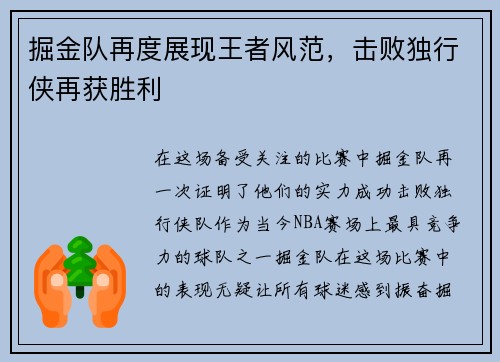 掘金队再度展现王者风范，击败独行侠再获胜利

在这场备受关注的比赛中掘金队再一次证明了他们的实力成功击败独行侠队作为当今NBA赛场上最具竞争力的球队之一掘金队在这场比赛中的表现无疑让所有球迷感到振奋掘